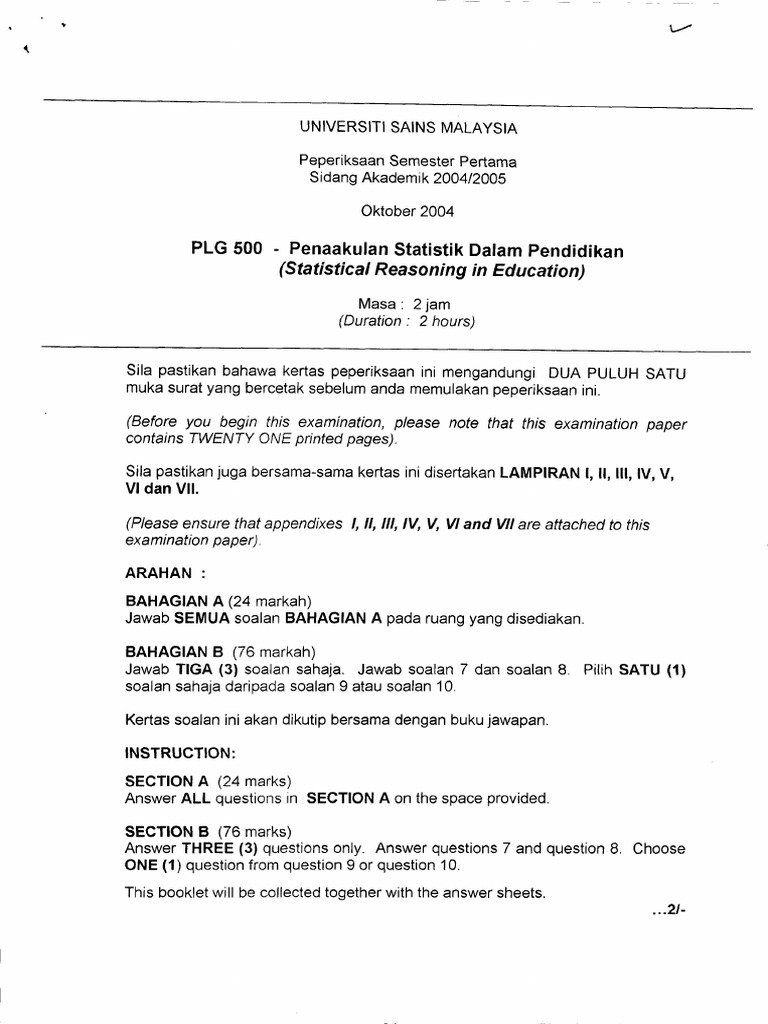 UNIVERSITI SAINS MALAYSIA

Peperiksaan Semester Pertama
Sidang Akademik 2004/2005

Oktober 2004

PLG 500 - Penaakulan Statistik Dalam Pendidikan
(Statistical Reasoning in Education)

Masa : 2 jam
(Duration : 2 hours)

Sila pastikan bahawa kertas peperiksaan ini mengandungi DUA PULUH SATU muka surat yang bercetak sebelum anda memulakan peperiksaan ini.

(Before you begin this examination, please note that this examination paper contains TWENTY ONE printed pages).

Sila pastikan juga bersama-sama kertas ini disertakan LAMPIRAN I, II, III, IV, V, VI dan VII.

(Please ensure that appendixes I, II, III, IV, V, VI and VII are attached to this examination paper).

ARAHAN :

BAHAGIAN A (24 markah)
Jawab SEMUA soalan BAHAGIAN A pada ruang yang disediakan.

BAHAGIAN B (76 markah)
Jawab TIGA (3) soalan sahaja. Jawab soalan 7 dan soalan 8. Pilih SATU (1) soalan sahaja daripada soalan 9 atau soalan 10.

Kertas soalan ini akan dikutip bersama dengan buku jawapan.

INSTRUCTION:

SECTION A (24 marks)
Answer ALL questions in SECTION A on the space provided.

SECTION B (76 marks)
Answer THREE (3) questions only. Answer questions 7 and question 8. Choose ONE (1) question from question 9 or question 10.

This booklet will be collected together with the answer sheets.

...2/-